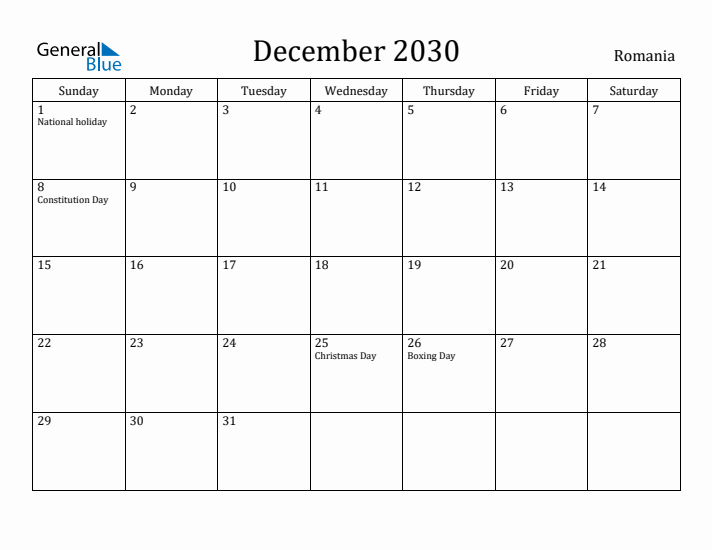 General Blue

December 2030

Romania

| Sunday | Monday | Tuesday | Wednesday | Thursday | Friday | Saturday |
|---|---|---|---|---|---|---|
| 1 National holiday | 2 | 3 | 4 | 5 | 6 | 7 |
| 8 Constitution Day | 9 | 10 | 11 | 12 | 13 | 14 |
| 15 | 16 | 17 | 18 | 19 | 20 | 21 |
| 22 | 23 | 24 | 25 Christmas Day | 26 Boxing Day | 27 | 28 |
| 29 | 30 | 31 | | | | |